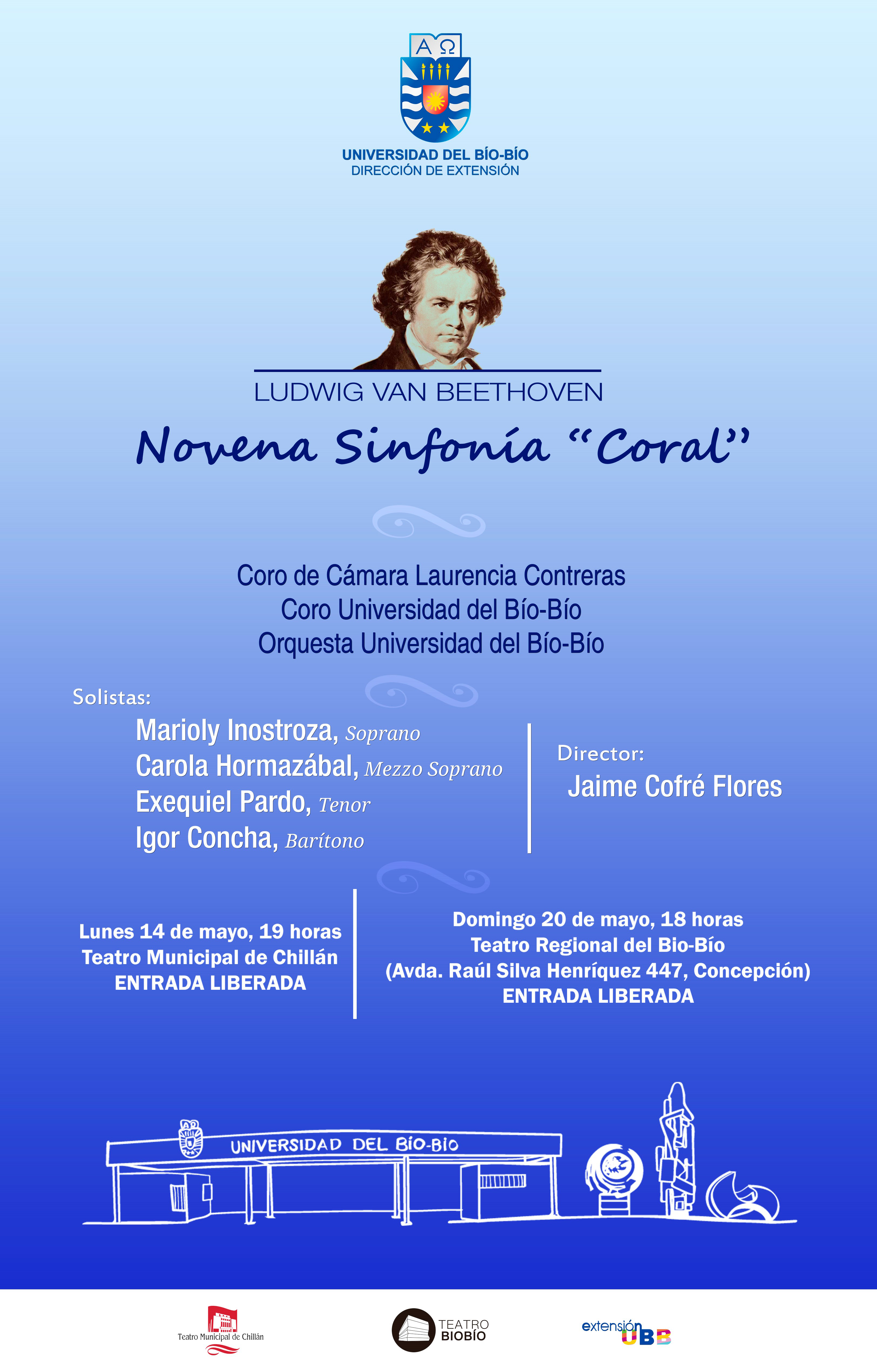 A Ω

UNIVERSIDAD DEL BÍO-BÍO
DIRECCIÓN DE EXTENSIÓN

LUDWIG VAN BEETHOVEN

Novena Sinfonía "Coral"

Coro de Cámara Laurencia Contreras
Coro Universidad del Bío-Bío
Orquesta Universidad del Bío-Bío

Solistas:

Marioly Inostroza, Soprano
Carola Hormazábal, Mezzo Soprano
Exequiel Pardo, Tenor
Igor Concha, Barítono

Director:
Jaime Cofré Flores

Lunes 14 de mayo, 19 horas
Teatro Municipal de Chillán
ENTRADA LIBERADA

Domingo 20 de mayo, 18 horas
Teatro Regional del Bio-Bío
(Avda. Raúl Silva Henríquez 447, Concepción)
ENTRADA LIBERADA

UNIVERSIDAD DEL BÍO-BÍO

Teatro Municipal de Chillán

TEATRO BIOBÍO

extensión UBB